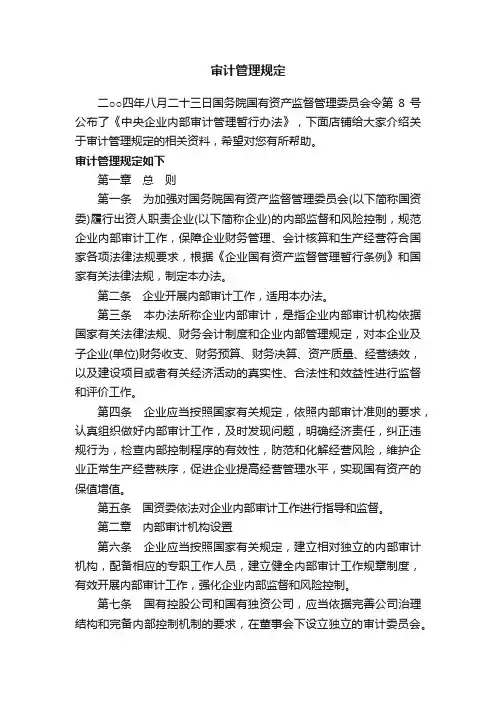 审计管理规定

二○○四年八月二十三日国务院国有资产监督管理委员会令第 8 号公布了《中央企业内部审计管理暂行办法》，下面店铺给大家介绍关于审计管理规定的相关资料，希望对您有所帮助。

审计管理规定如下

第一章　总　则

第一条　为加强对国务院国有资产监督管理委员会(以下简称国资委)履行出资人职责企业(以下简称企业)的内部监督和风险控制，规范企业内部审计工作，保障企业财务管理、会计核算和生产经营符合国家各项法律法规要求，根据《企业国有资产监督管理暂行条例》和国家有关法律法规，制定本办法。

第二条　企业开展内部审计工作，适用本办法。

第三条　本办法所称企业内部审计，是指企业内部审计机构依据国家有关法律法规、财务会计制度和企业内部管理规定，对本企业及子企业(单位)财务收支、财务预算、财务决算、资产质量、经营绩效，以及建设项目或者有关经济活动的真实性、合法性和效益性进行监督和评价工作。

第四条　企业应当按照国家有关规定，依照内部审计准则的要求，认真组织做好内部审计工作，及时发现问题，明确经济责任，纠正违规行为，检查内部控制程序的有效性，防范和化解经营风险，维护企业正常生产经营秩序，促进企业提高经营管理水平，实现国有资产的保值增值。

第五条　国资委依法对企业内部审计工作进行指导和监督。

第二章　内部审计机构设置

第六条　企业应当按照国家有关规定，建立相对独立的内部审计机构，配备相应的专职工作人员，建立健全内部审计工作规章制度，有效开展内部审计工作，强化企业内部监督和风险控制。

第七条　国有控股公司和国有独资公司，应当依据完善公司治理结构和完备内部控制机制的要求，在董事会下设立独立的审计委员会。